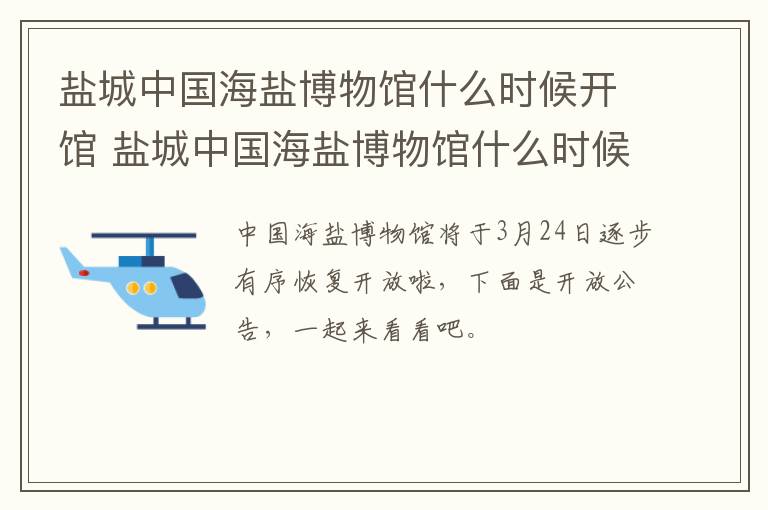 盐城中国海盐博物馆什么时候开馆 盐城中国海盐博物馆什么时候

中国海盐博物馆将于3月24日逐步有序恢复开放啦，下面是开放公告，一起来看看吧。